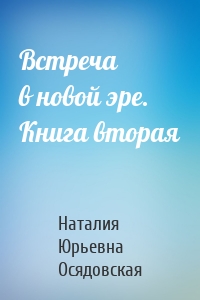 Встреча в новой эре. Книга вторая

Наталия Юрьевна Осядовская